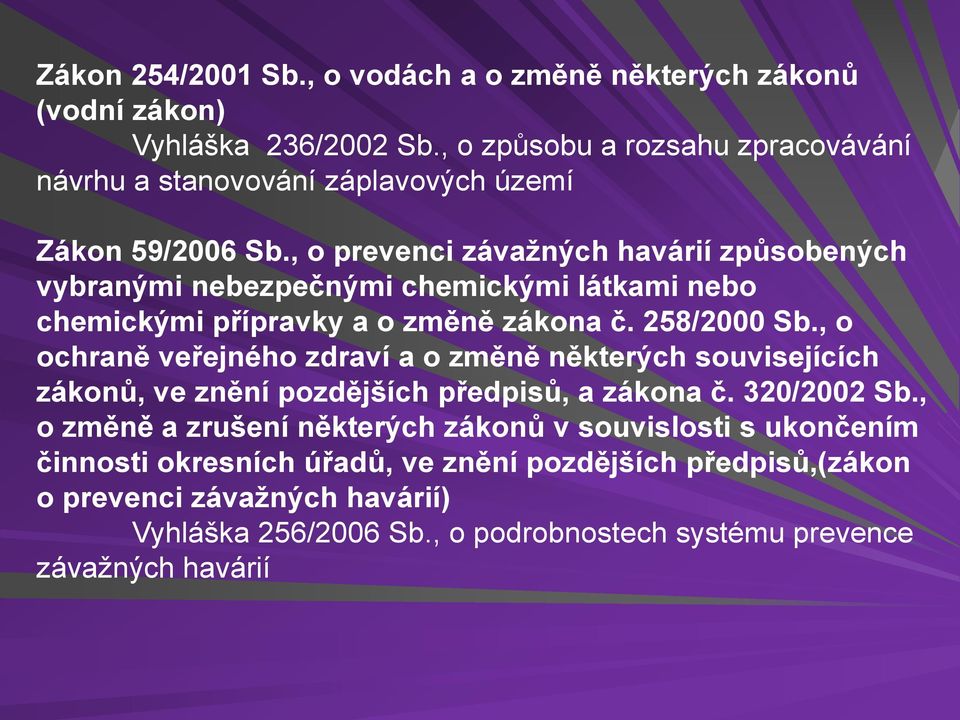 Zákon 254/2001 Sb., o vodách a o změně některých zákonů (vodní zákon)
Vyhláška 236/2002 Sb., o způsobu a rozsahu zpracovávání návrhu a stanovování záplavových území

Zákon 59/2006 Sb., o prevenci závažných havárií způsobených vybranými nebezpečnými chemickými látkami nebo chemickými přípravky a o změně zákona č. 258/2000 Sb., o ochraně veřejného zdraví a o změně některých souvisejících zákonů, ve znění pozdějších předpisů, a zákona č. 320/2002 Sb., o změně a zrušení některých zákonů v souvislosti s ukončením činnosti okresních úřadů, ve znění pozdějších předpisů,(zákon o prevenci závažných havárií)
Vyhláška 256/2006 Sb., o podrobnostech systému prevence závažných havárií